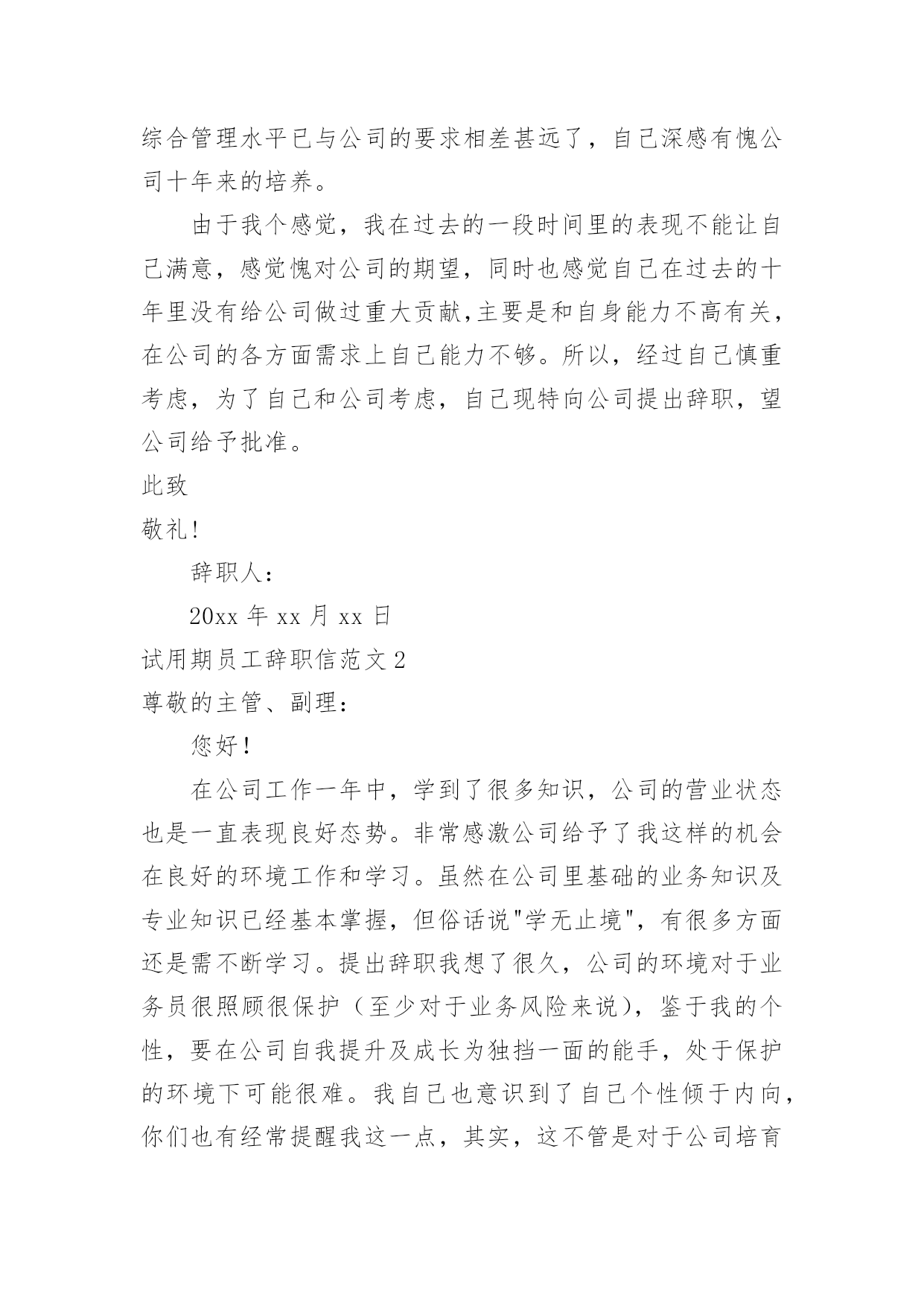 综合管理水平已与公司的要求相差甚远了，自己深感有愧公司十年来的培养。

由于我个感觉，我在过去的一段时间里的表现不能让自己满意，感觉愧对公司的期望，同时也感觉自己在过去的十年里没有给公司做过重大贡献,主要是和自身能力不高有关，在公司的各方面需求上自己能力不够。所以，经过自己慎重考虑，为了自己和公司考虑，自己现特向公司提出辞职，望公司给予批准。

此致

敬礼!

辞职人:

20xx 年 xx 月 xx 日

试用期员工辞职信范文 2

尊敬的主管、副理:

您好!

在公司工作一年中，学到了很多知识，公司的营业状态也是一直表现良好态势。非常感激公司给予了我这样的机会在良好的环境工作和学习。虽然在公司里基础的业务知识及专业知识已经基本掌握，但俗话说"学无止境"，有很多方面还是需不断学习。提出辞职我想了很久，公司的环境对于业务员很照顾很保护（至少对于业务风险来说），鉴于我的个性，要在公司自我提升及成长为独挡一面的能手，处于保护的环境下可能很难。我自己也意识到了自己个性倾于内向，你们也有经常提醒我这一点，其实，这不管是对于公司培育